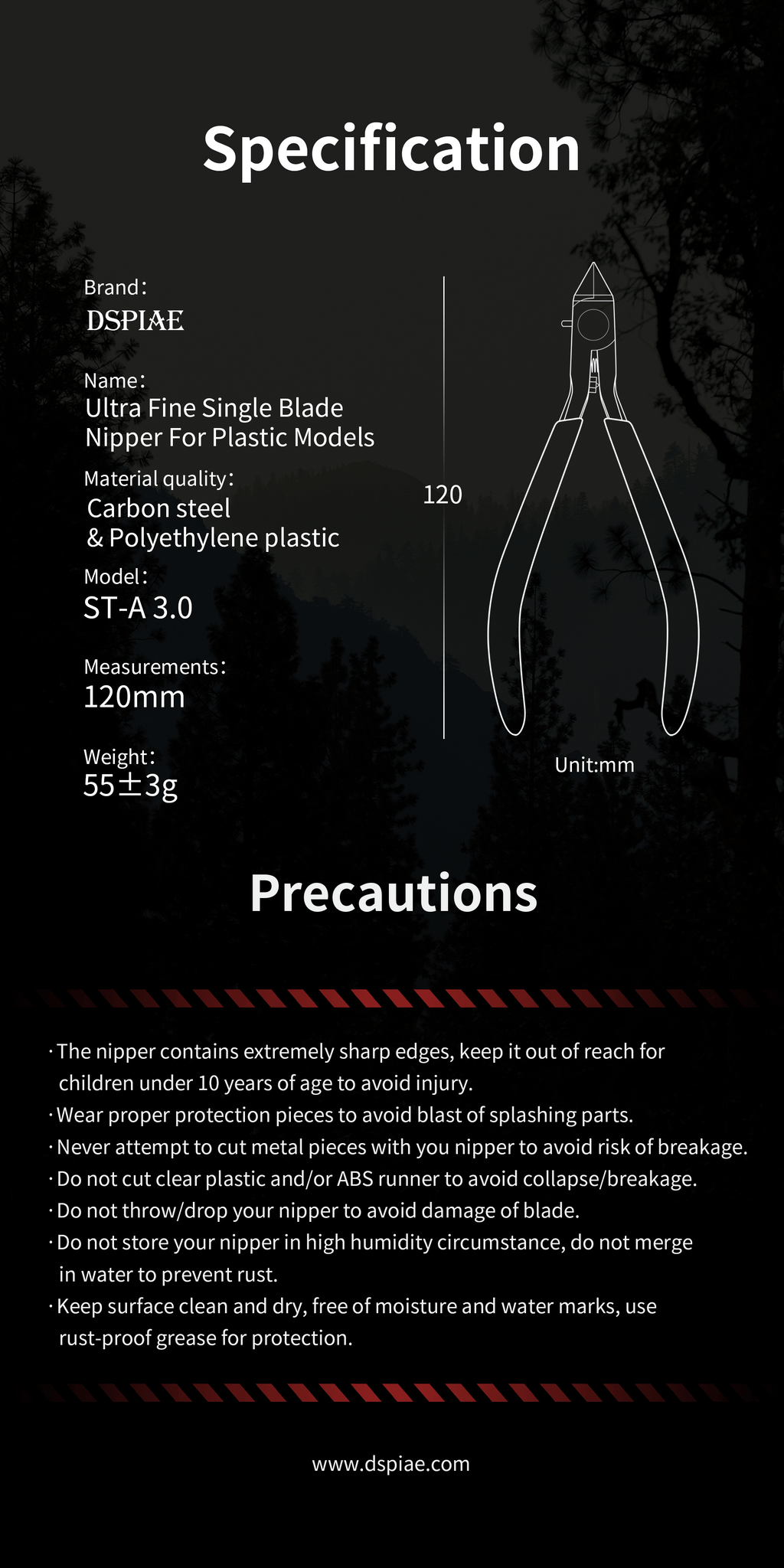 Specification

Brand:
DSPIAE

Name:
Ultra Fine Single Blade Nipper For Plastic Models

Material quality:
Carbon steel
& Polyethylene plastic

Model:
ST-A 3.0

Measurements:
120mm

Weight:
55±3g

120

Unit:mm

Precautions

· The nipper contains extremely sharp edges, keep it out of reach for children under 10 years of age to avoid injury.
· Wear proper protection pieces to avoid blast of splashing parts.
· Never attempt to cut metal pieces with you nipper to avoid risk of breakage.
· Do not cut clear plastic and/or ABS runner to avoid collapse/breakage.
· Do not throw/drop your nipper to avoid damage of blade.
· Do not store your nipper in high humidity circumstance, do not merge in water to prevent rust.
· Keep surface clean and dry, free of moisture and water marks, use rust-proof grease for protection.

www.dspiae.com